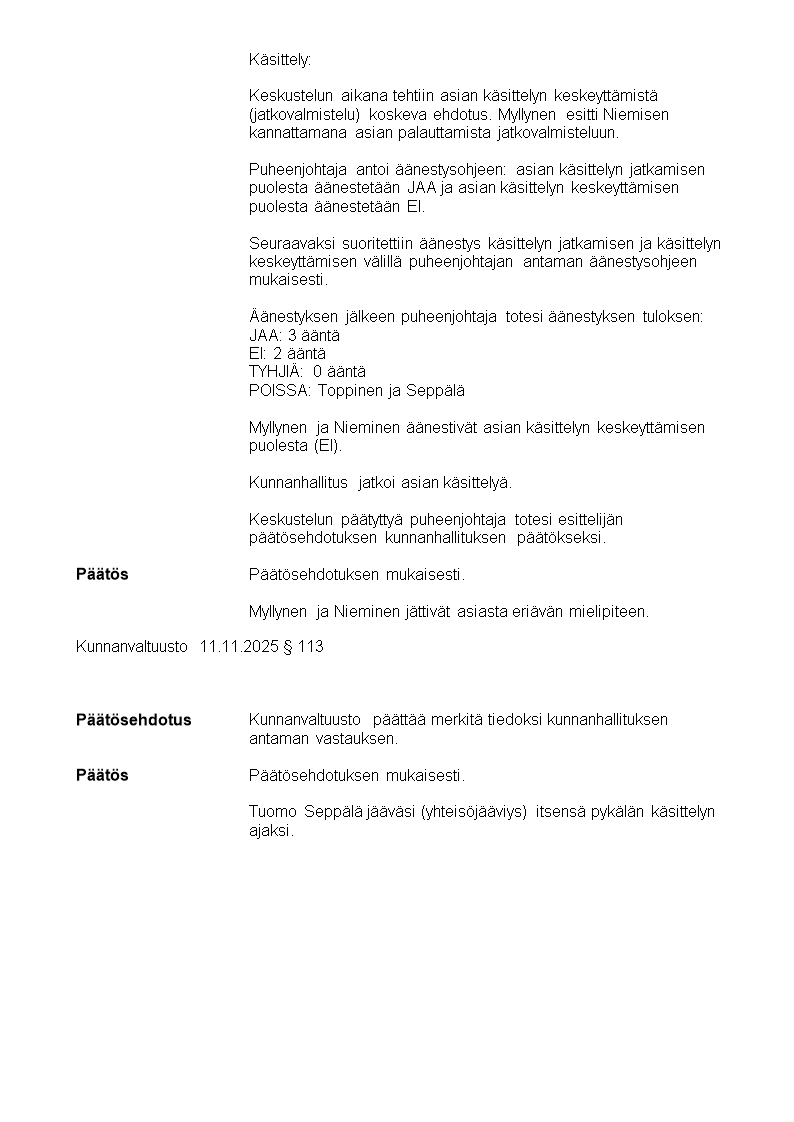 Käsittely:

Keskustelun aikana tehtiin asian käsittelyn keskeyttämistä (jatkovalmistelu) koskeva ehdotus. Myllynen esitti Niemisen kannattamana asian palauttamista jatkovalmisteluun.

Puheenjohtaja antoi äänestysohjeen: asian käsittelyn jatkamisen puolesta äänestetään JAA ja asian käsittelyn keskeyttämisen puolesta äänestetään EI.

Seuraavaksi suoritettiin äänestys käsittelyn jatkamisen ja käsittelyn keskeyttämisen välillä puheenjohtajan antaman äänestysohjeen mukaisesti.

Äänestyksen jälkeen puheenjohtaja totesi äänestyksen tuloksen:
JAA: 3 ääntä
EI: 2 ääntä
TYHJIÄ: 0 ääntä
POISSA: Toppinen ja Seppälä

Myllynen ja Nieminen äänestivät asian käsittelyn keskeyttämisen puolesta (EI).

Kunnanhallitus jatkoi asian käsittelyä.

Keskustelun päätyttyä puheenjohtaja totesi esittelijän päätösehdotuksen kunnanhallituksen päätökseksi.

Päätös

Päätösehdotuksen mukaisesti.

Myllynen ja Nieminen jättivät asiasta eriävän mielipiteen.

Kunnanvaltuusto 11.11.2025 § 113

Päätösehdotus

Kunnanvaltuusto päättää merkitä tiedoksi kunnanhallituksen antaman vastauksen.

Päätös

Päätösehdotuksen mukaisesti.

Tuomo Seppälä jääväsi (yhteisöjääviys) itsensä pykälän käsittelyn ajaksi.